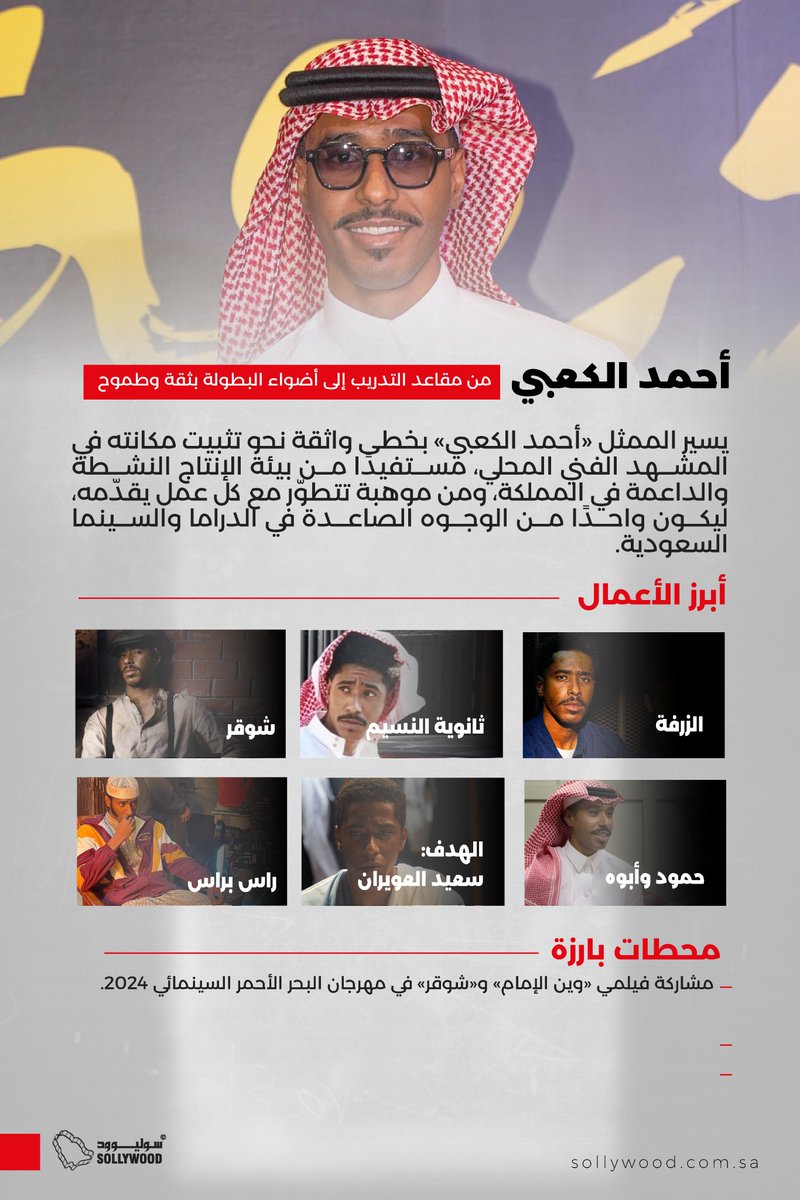 أحمد الكعبي

من مقاعد التدريب إلى أضواء البطولة بثقة وطموح

يسير الممثل «أحمد الكعبي» بخطى واثقة نحو تثبيت مكانته في المشهد الفني المحلي، مستفيدًا من بيئة الإنتاج النشطة والداعمة في المملكة، ومن موهبة تتطوّر مع كل عمل يقدّمه، ليكون واحدًا من الوجوه الصاعدة في الدراما والسينما السعودية.

أبرز الأعمال

الزرفة

ثانوية النسيم

شوقر

حمود وأبوه

الهدف: سعيد العويران

راس براس

محطات بارزة

- مشاركة فيلمي «وين الإمام» و«شوقر» في مهرجان البحر الأحمر السينمائي 2024.

-

-

سوليوود
SOLLYWOOD

sollywood.com.sa